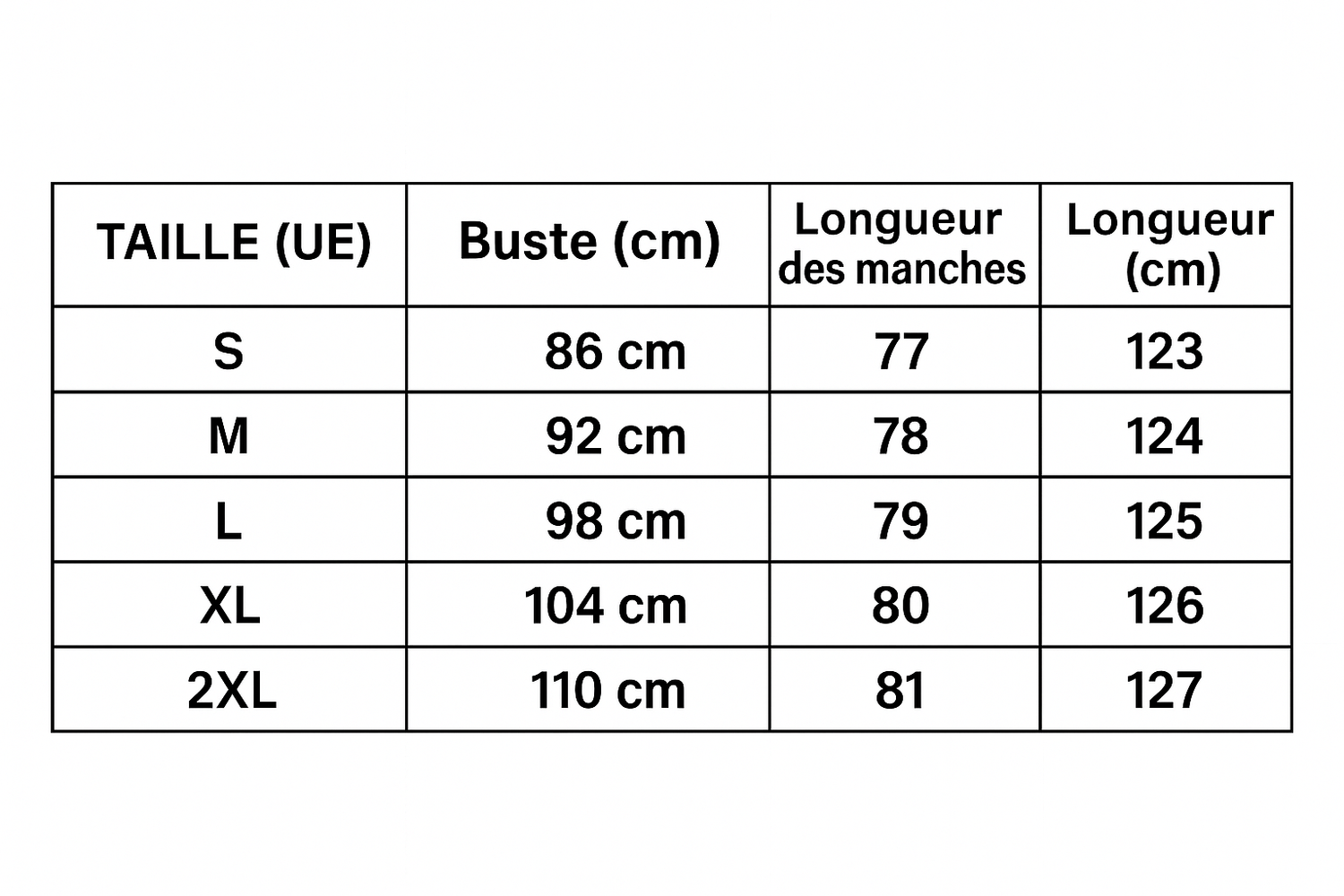 | TAILLE (UE) | Buste (cm) | Longueur des manches | Longueur (cm) |
|---|---|---|---|
| S | 86 cm | 77 | 123 |
| M | 92 cm | 78 | 124 |
| L | 98 cm | 79 | 125 |
| XL | 104 cm | 80 | 126 |
| 2XL | 110 cm | 81 | 127 |